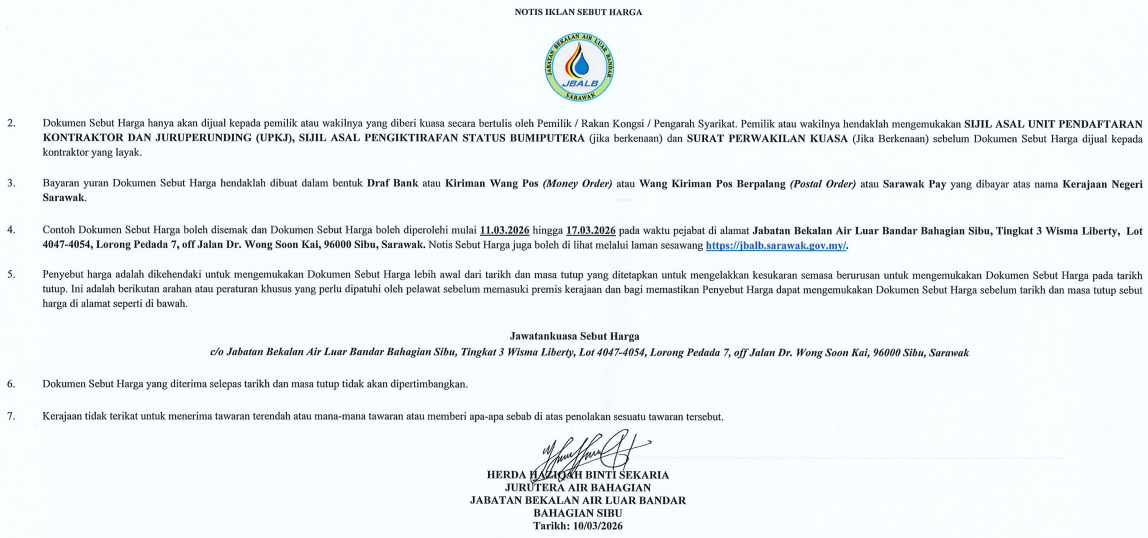 NOTIS IKLAN SEBUT HARGA

JABATAN BEKALAN AIR LUAR BANDAR
JBALB
SARAWAK

2. Dokumen Sebut Harga hanya akan dijual kepada pemilik atau wakilnya yang diberi kuasa secara bertulis oleh Pemilik / Rakan Kongsi / Pengarah Syarikat. Pemilik atau wakilnya hendaklah mengemukakan SIJIL ASAL UNIT PENDAFTARAN KONTRAKTOR DAN JURUPERUNDING (UPKJ), SIJIL ASAL PENGIKTIRAFAN STATUS BUMIPUTERA (jika berkenaan) dan SURAT PERWAKILAN KUASA (Jika Berkenaan) sebelum Dokumen Sebut Harga dijual kepada kontraktor yang layak.

3. Bayaran yuran Dokumen Sebut Harga hendaklah dibuat dalam bentuk Draf Bank atau Kiriman Wang Pos (Money Order) atau Wang Kiriman Pos Berpalang (Postal Order) atau Sarawak Pay yang dibayar atas nama Kerajaan Negeri Sarawak.

4. Contoh Dokumen Sebut Harga boleh disemak dan Dokumen Sebut Harga boleh diperolehi mulai 11.03.2026 hingga 17.03.2026 pada waktu pejabat di alamat Jabatan Bekalan Air Luar Bandar Bahagian Sibu, Tingkat 3 Wisma Liberty, Lot 4047-4054, Lorong Pedada 7, off Jalan Dr. Wong Soon Kai, 96000 Sibu, Sarawak. Notis Sebut Harga juga boleh di lihat melalui laman sesawang https://jbalb.sarawak.gov.my/.

5. Penyebut harga adalah dikehendaki untuk mengemukakan Dokumen Sebut Harga lebih awal dari tarikh dan masa tutup yang ditetapkan untuk mengelakkan kesukaran semasa berurusan untuk mengemukakan Dokumen Sebut Harga pada tarikh tutup. Ini adalah berikutan arahan atau peraturan khusus yang perlu dipatuhi oleh pelawat sebelum memasuki premis kerajaan dan bagi memastikan Penyebut Harga dapat mengemukakan Dokumen Sebut Harga sebelum tarikh dan masa tutup sebut harga di alamat seperti di bawah.

Jawatankuasa Sebut Harga
c/o Jabatan Bekalan Air Luar Bandar Bahagian Sibu, Tingkat 3 Wisma Liberty, Lot 4047-4054, Lorong Pedada 7, off Jalan Dr. Wong Soon Kai, 96000 Sibu, Sarawak

6. Dokumen Sebut Harga yang diterima selepas tarikh dan masa tutup tidak akan dipertimbangkan.

7. Kerajaan tidak terikat untuk menerima tawaran terendah atau mana-mana tawaran atau memberi apa-apa sebab di atas penolakan sesuatu tawaran tersebut.

HERDA HAZIQAH BINTI SEKARIA
JURUTERA AIR BAHAGIAN
JABATAN BEKALAN AIR LUAR BANDAR
BAHAGIAN SIBU
Tarikh: 10/03/2026